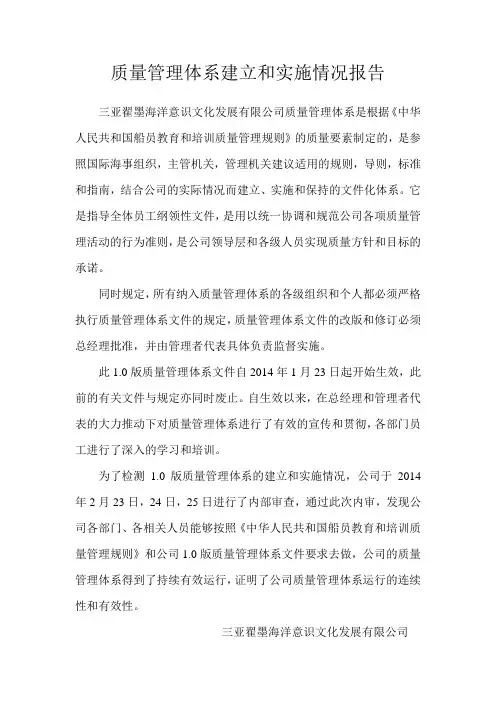 质量管理体系建立和实施情况报告

三亚翟墨海洋意识文化发展有限公司质量管理体系是根据《中华人民共和国船员教育和培训质量管理规则》的质量要素制定的，是参照国际海事组织，主管机关，管理机关建议适用的规则，导则，标准和指南，结合公司的实际情况而建立、实施和保持的文件化体系。它是指导全体员工纲领性文件，是用以统一协调和规范公司各项质量管理活动的行为准则，是公司领导层和各级人员实现质量方针和目标的承诺。

同时规定，所有纳入质量管理体系的各级组织和个人都必须严格执行质量管理体系文件的规定，质量管理体系文件的改版和修订必须总经理批准，并由管理者代表具体负责监督实施。

此 1.0 版质量管理体系文件自 2014 年 1 月 23 日起开始生效，此前的有关文件与规定亦同时废止。自生效以来，在总经理和管理者代表的大力推动下对质量管理体系进行了有效的宣传和贯彻，各部门员工进行了深入的学习和培训。

为了检测 1.0 版质量管理体系的建立和实施情况，公司于 2014 年 2 月 23 日，24 日，25 日进行了内部审查，通过此次内审，发现公司各部门、各相关人员能够按照《中华人民共和国船员教育和培训质量管理规则》和公司 1.0 版质量管理体系文件要求去做，公司的质量管理体系得到了持续有效运行，证明了公司质量管理体系运行的连续性和有效性。

三亚翟墨海洋意识文化发展有限公司